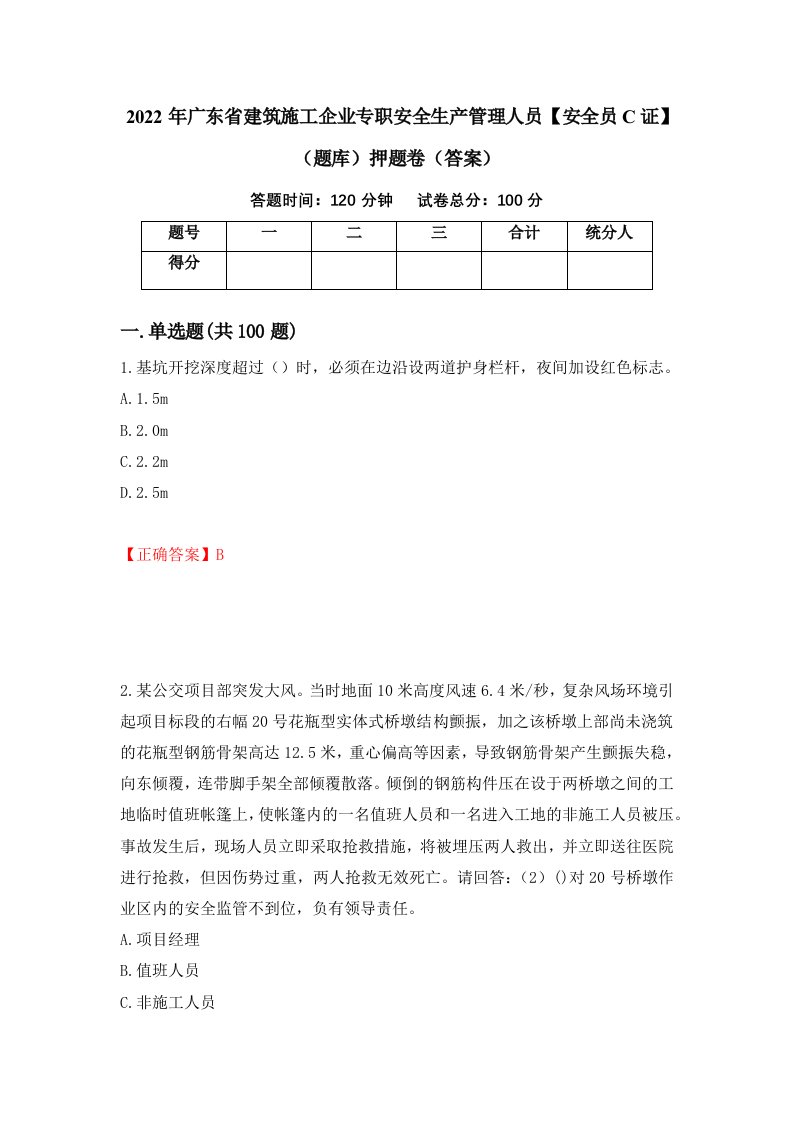 2022 年广东省建筑施工企业专职安全生产管理人员【安全员 C 证】（题库）押题卷（答案）

答题时间：120 分钟　试卷总分：100 分

| 题号 | 一 | 二 | 三 | 合计 | 统分人 |
|---|---|---|---|---|---|
| 得分 | | | | | |

一.单选题(共 100 题)

1.基坑开挖深度超过（）时，必须在边沿设两道护身栏杆，夜间加设红色标志。

A.1.5m

B.2.0m

C.2.2m

D.2.5m

【正确答案】B

2.某公交项目部突发大风。当时地面 10 米高度风速 6.4 米/秒，复杂风场环境引起项目标段的右幅 20 号花瓶型实体式桥墩结构颤振，加之该桥墩上部尚未浇筑的花瓶型钢筋骨架高达 12.5 米，重心偏高等因素，导致钢筋骨架产生颤振失稳，向东倾覆，连带脚手架全部倾覆散落。倾倒的钢筋构件压在设于两桥墩之间的工地临时值班帐篷上，使帐篷内的一名值班人员和一名进入工地的非施工人员被压。事故发生后，现场人员立即采取抢救措施，将被埋压两人救出，并立即送往医院进行抢救，但因伤势过重，两人抢救无效死亡。请回答：（2）()对 20 号桥墩作业区内的安全监管不到位，负有领导责任。

A.项目经理

B.值班人员

C.非施工人员